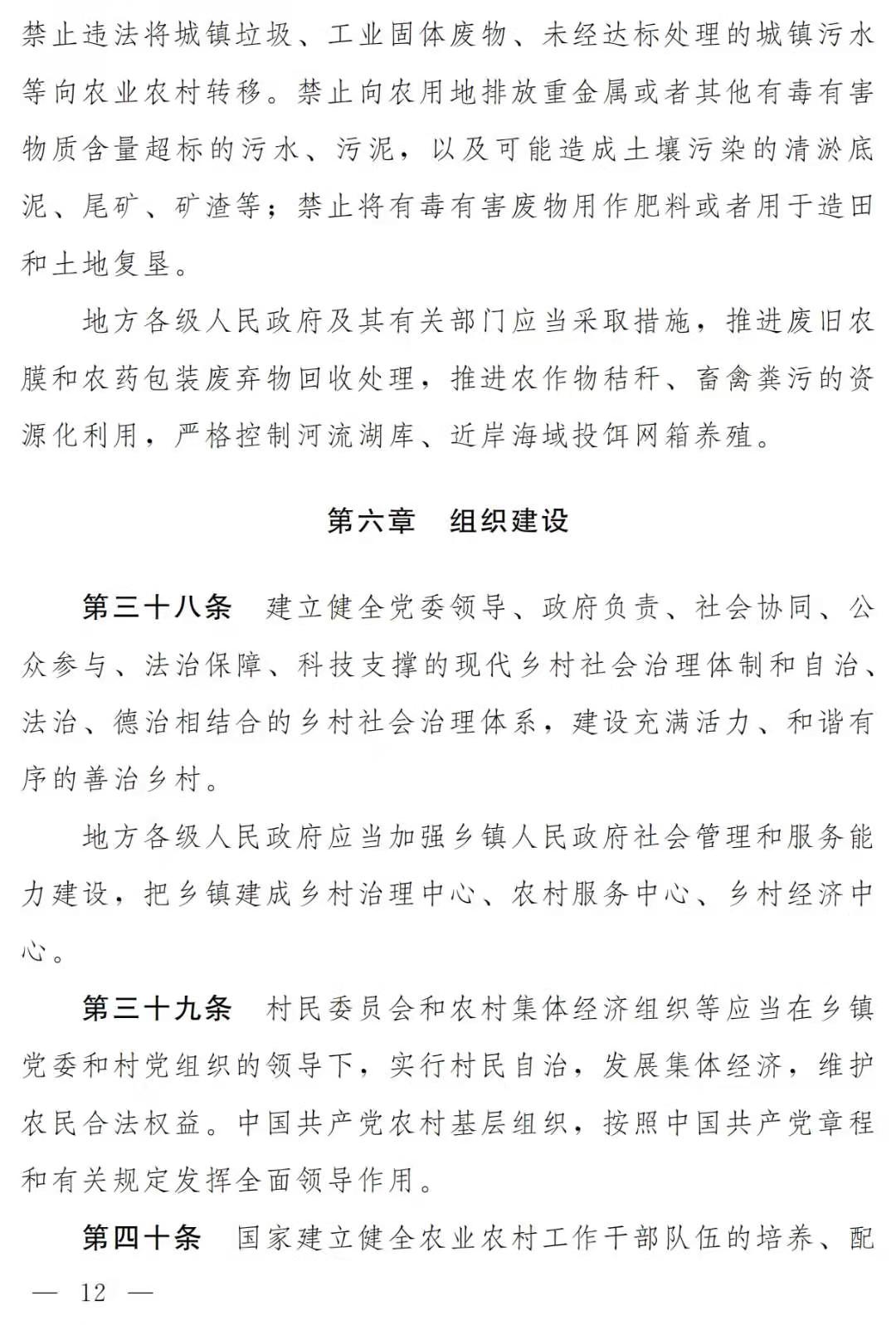 禁止违法将城镇垃圾、工业固体废物、未经达标处理的城镇污水等向农业农村转移。禁止向农用地排放重金属或者其他有毒有害物质含量超标的污水、污泥，以及可能造成土壤污染的清淤底泥、尾矿、矿渣等；禁止将有毒有害废物用作肥料或者用于造田和土地复垦。

地方各级人民政府及其有关部门应当采取措施，推进废旧农膜和农药包装废弃物回收处理，推进农作物秸秆、畜禽粪污的资源化利用，严格控制河流湖库、近岸海域投饵网箱养殖。

第六章　组织建设

第三十八条　建立健全党委领导、政府负责、社会协同、公众参与、法治保障、科技支撑的现代乡村社会治理体制和自治、法治、德治相结合的乡村社会治理体系，建设充满活力、和谐有序的善治乡村。

地方各级人民政府应当加强乡镇人民政府社会管理和服务能力建设，把乡镇建成乡村治理中心、农村服务中心、乡村经济中心。

第三十九条　村民委员会和农村集体经济组织等应当在乡镇党委和村党组织的领导下，实行村民自治，发展集体经济，维护农民合法权益。中国共产党农村基层组织，按照中国共产党章程和有关规定发挥全面领导作用。

第四十条　国家建立健全农业农村工作干部队伍的培养、配

— 12 —